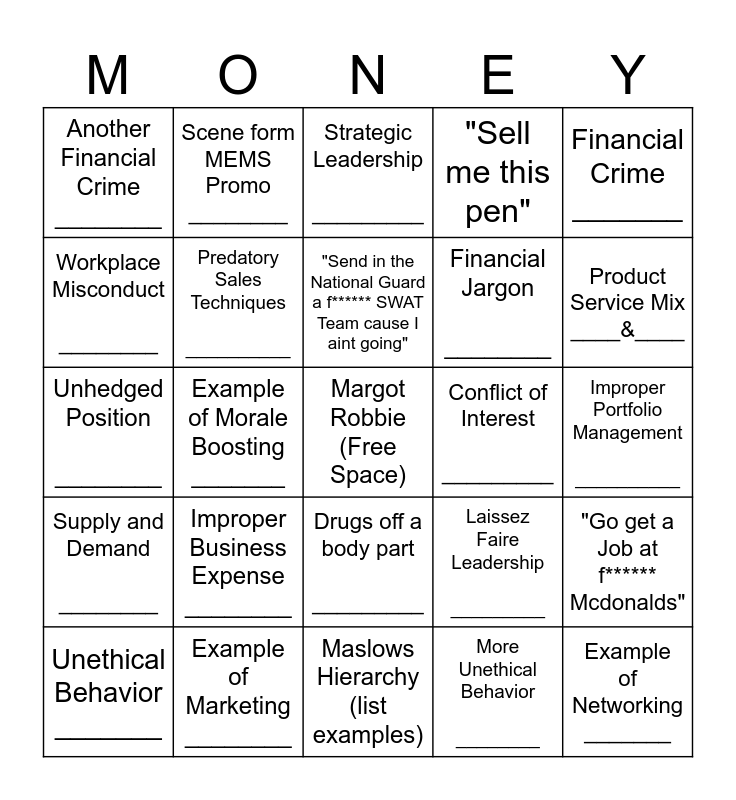 | M | O | N | E | Y |
|---|---|---|---|---|
| Another Financial Crime ________ | Scene form MEMS Promo ________ | Strategic Leadership ________ | "Sell me this pen" | Financial Crime ________ |
| Workplace Misconduct ________ | Predatory Sales Techniques ________ | "Send in the National Guard a f****** SWAT Team cause I aint going" | Financial Jargon ________ | Product Service Mix ____&____ |
| Unhedged Position ________ | Example of Morale Boosting ________ | Margot Robbie (Free Space) | Conflict of Interest ________ | Improper Portfolio Management ________ |
| Supply and Demand ________ | Improper Business Expense ________ | Drugs off a body part ________ | Laissez Faire Leadership ________ | "Go get a Job at f****** Mcdonalds" |
| Unethical Behavior ________ | Example of Marketing ________ | Maslows Hierarchy (list examples) | More Unethical Behavior ________ | Example of Networking ________ |